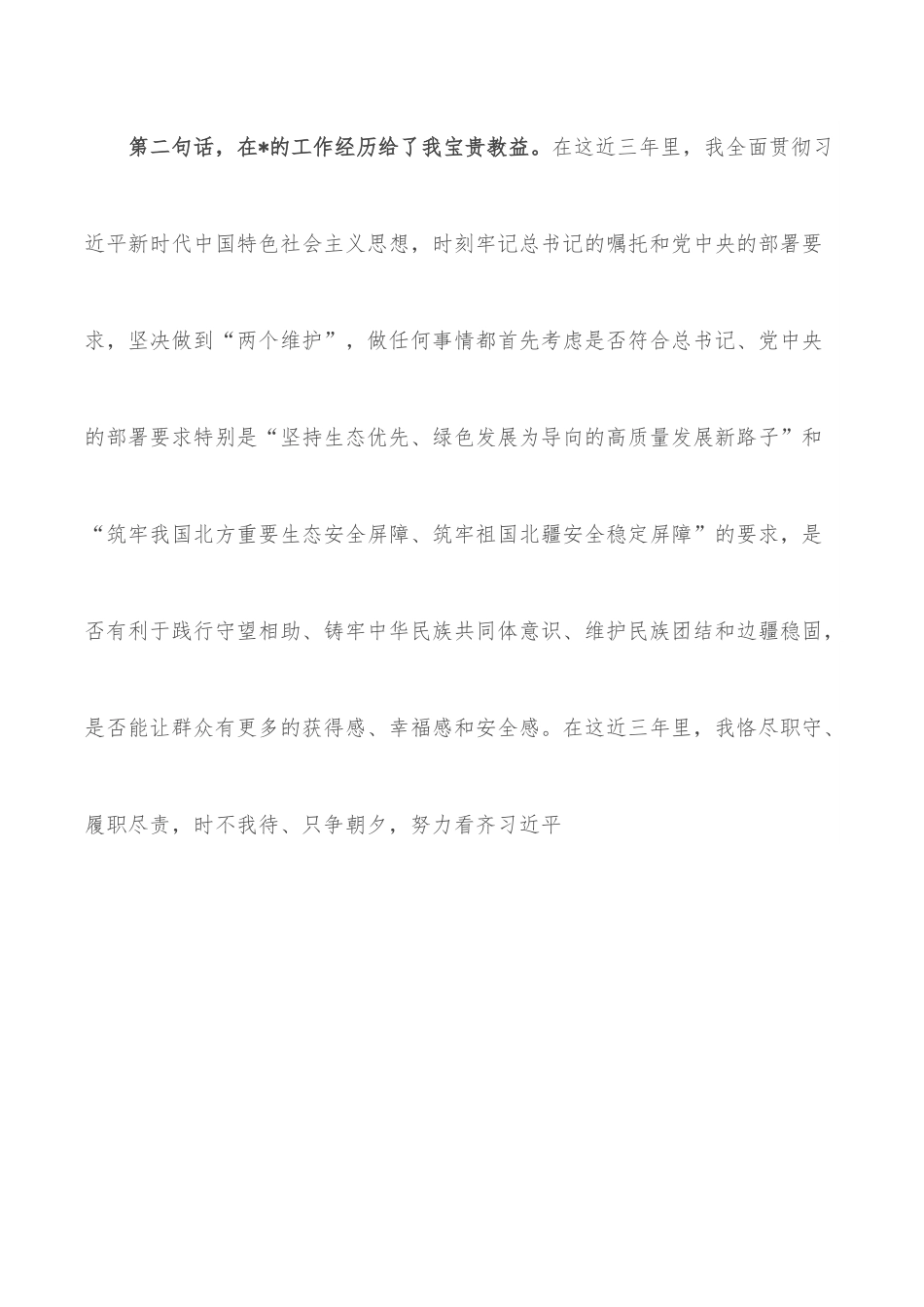 第二句话，在*的工作经历给了我宝贵教益。在这近三年里，我全面贯彻习近平新时代中国特色社会主义思想，时刻牢记总书记的嘱托和党中央的部署要求，坚决做到“两个维护”，做任何事情都首先考虑是否符合总书记、党中央的部署要求特别是“坚持生态优先、绿色发展为导向的高质量发展新路子”和“筑牢我国北方重要生态安全屏障、筑牢祖国北疆安全稳定屏障”的要求，是否有利于践行守望相助、铸牢中华民族共同体意识、维护民族团结和边疆稳固，是否能让群众有更多的获得感、幸福感和安全感。在这近三年里，我恪尽职守、履职尽责，时不我待、只争朝夕，努力看齐习近平